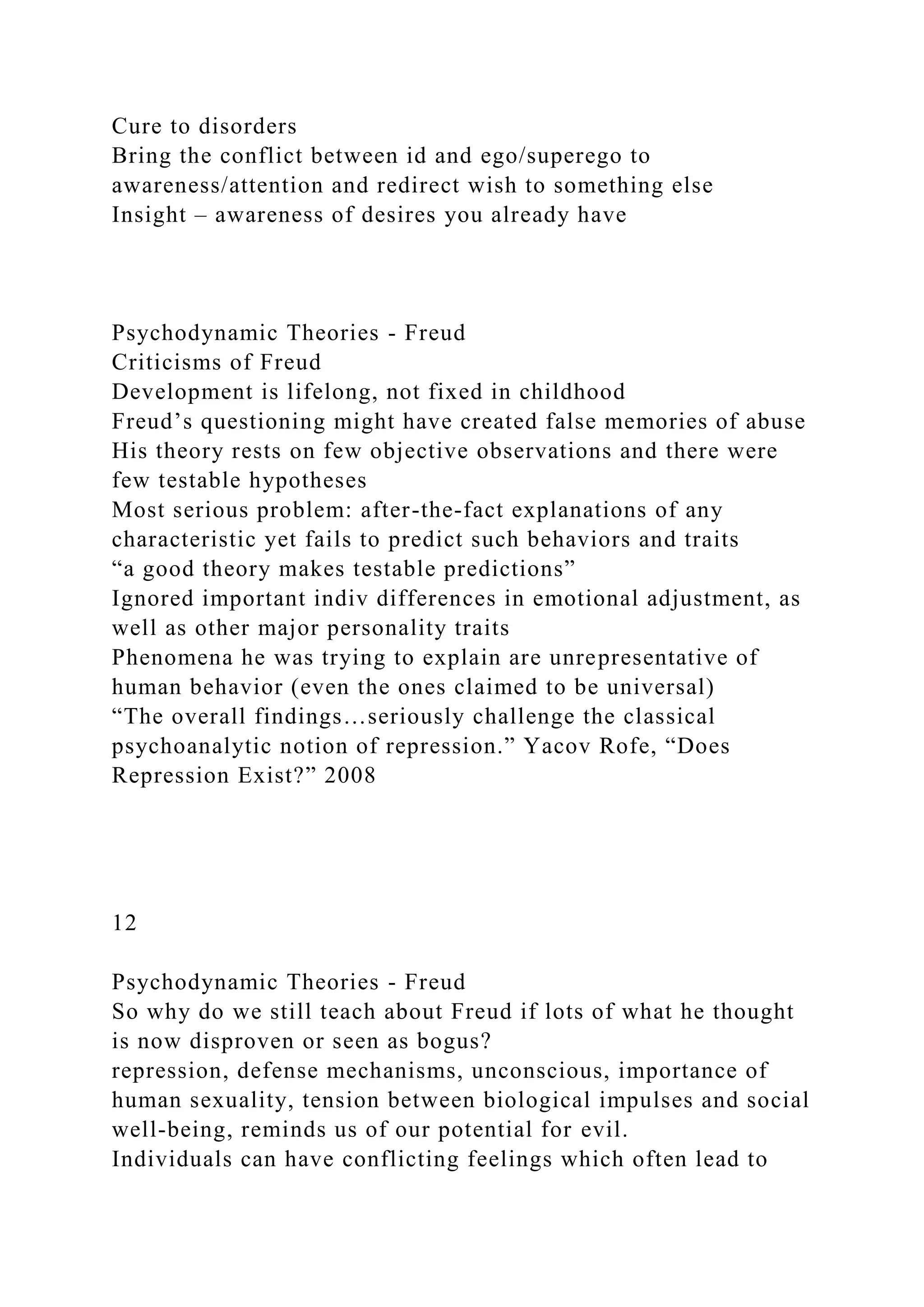 Cure to disorders
Bring the conflict between id and ego/superego to awareness/attention and redirect wish to something else
Insight – awareness of desires you already have

Psychodynamic Theories - Freud
Criticisms of Freud
Development is lifelong, not fixed in childhood
Freud’s questioning might have created false memories of abuse
His theory rests on few objective observations and there were few testable hypotheses
Most serious problem: after-the-fact explanations of any characteristic yet fails to predict such behaviors and traits
“a good theory makes testable predictions”
Ignored important indiv differences in emotional adjustment, as well as other major personality traits
Phenomena he was trying to explain are unrepresentative of human behavior (even the ones claimed to be universal)
“The overall findings…seriously challenge the classical psychoanalytic notion of repression.” Yacov Rofe, “Does Repression Exist?” 2008

12

Psychodynamic Theories - Freud
So why do we still teach about Freud if lots of what he thought is now disproven or seen as bogus?
repression, defense mechanisms, unconscious, importance of human sexuality, tension between biological impulses and social well-being, reminds us of our potential for evil.
Individuals can have conflicting feelings which often lead to